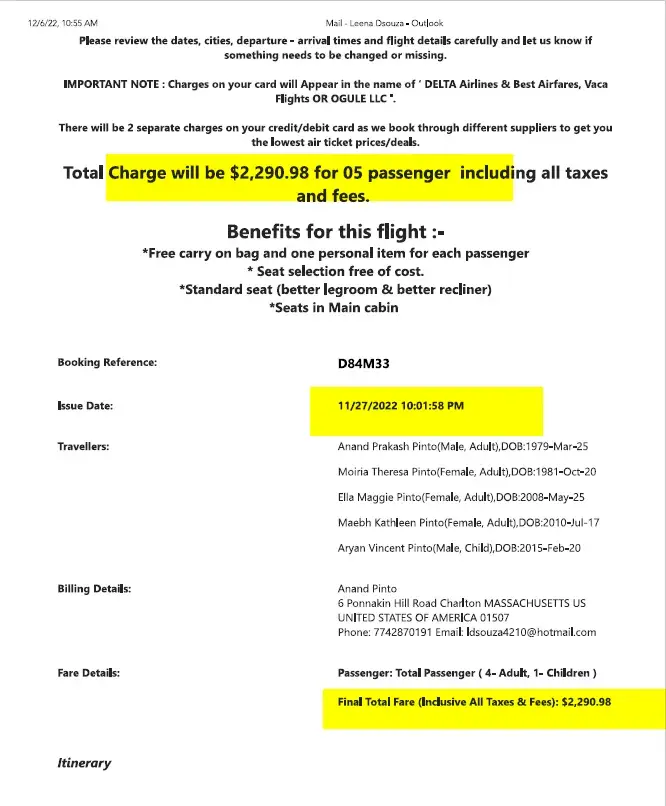 12/6/22, 10:55 AM Mail - Leena Dsouza - Outlook

Please review the dates, cities, departure - arrival times and flight details carefully and let us know if something needs to be changed or missing.

IMPORTANT NOTE : Charges on your card will Appear in the name of ' DELTA Airlines & Best Airfares, Vaca Flights OR OGULE LLC ".

There will be 2 separate charges on your credit/debit card as we book through different suppliers to get you the lowest air ticket prices/deals.

Total Charge will be $2,290.98 for 05 passenger including all taxes and fees.

Benefits for this flight :-
*Free carry on bag and one personal item for each passenger
* Seat selection free of cost.
*Standard seat (better legroom & better recliner)
*Seats in Main cabin

Booking Reference: D84M33

Issue Date: 11/27/2022 10:01:58 PM

Travellers: Anand Prakash Pinto(Male, Adult),DOB:1979-Mar-25
Moiria Theresa Pinto(Female, Adult),DOB:1981-Oct-20
Ella Maggie Pinto(Female, Adult),DOB:2008-May-25
Maebh Kathleen Pinto(Female, Adult),DOB:2010-Jul-17
Aryan Vincent Pinto(Male, Child),DOB:2015-Feb-20

Billing Details: Anand Pinto
6 Ponnakin Hill Road Charlton MASSACHUSETTS US
UNITED STATES OF AMERICA 01507
Phone: 7742870191 Email: ldsouza4210@hotmail.com

Fare Details: Passenger: Total Passenger ( 4- Adult, 1- Children )
Final Total Fare (Inclusive All Taxes & Fees): $2,290.98

Itinerary